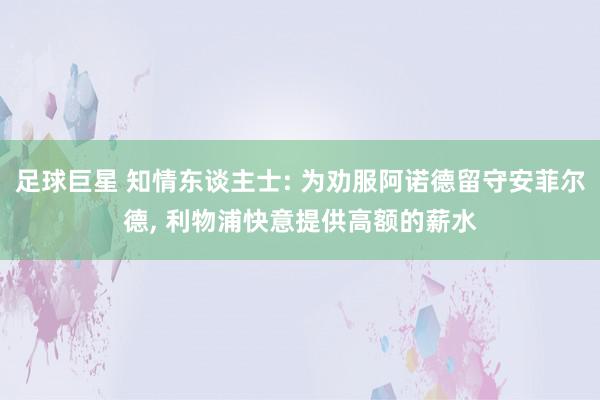 足球巨星 知情东谈主士: 为劝服阿诺德留守安菲尔德, 利物浦快意提供高额的薪水